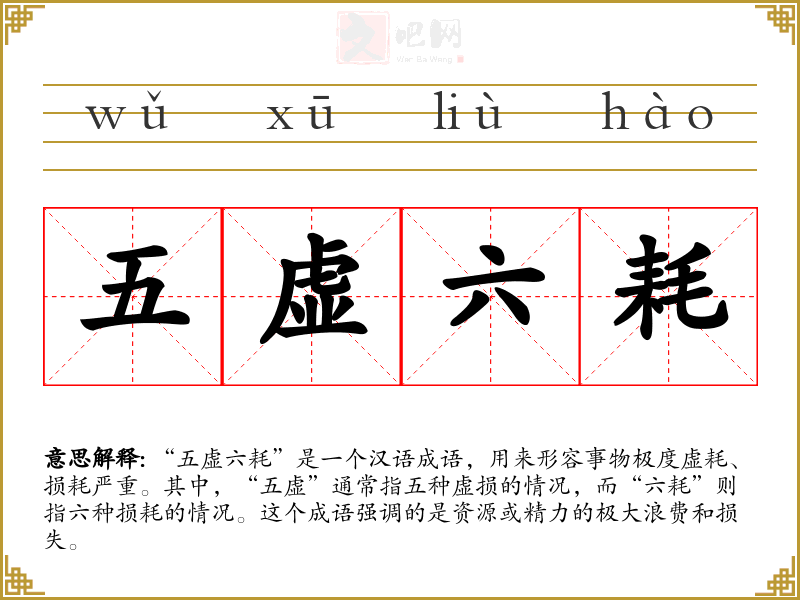 wǔ xū liù hào

五 虚 六 耗

意思解释:“五虚六耗”是一个汉语成语,用来形容事物极度虚耗、损耗严重。其中,“五虚”通常指五种虚损的情况,而“六耗”则指六种损耗的情况。这个成语强调的是资源或精力的极大浪费和损失。

文吧网
Wen Ba Wang